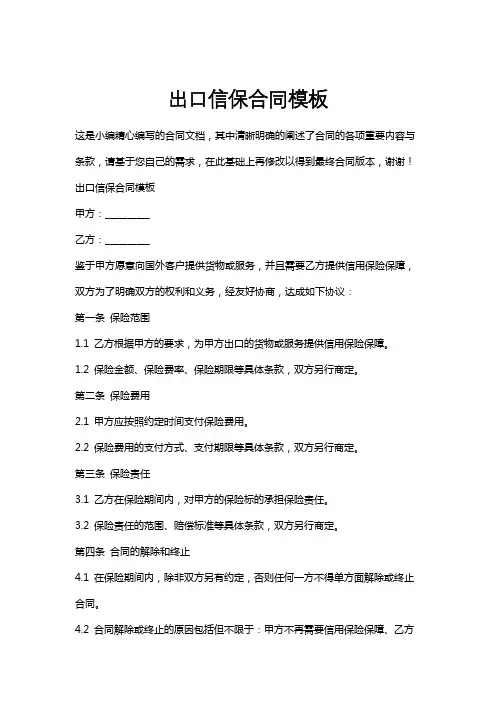 出口信保合同模板

这是小编精心编写的合同文档，其中清晰明确的阐述了合同的各项重要内容与条款，请基于您自己的需求，在此基础上再修改以得到最终合同版本，谢谢！

出口信保合同模板

甲方：________

乙方：________

鉴于甲方愿意向国外客户提供货物或服务，并且需要乙方提供信用保险保障，双方为了明确双方的权利和义务，经友好协商，达成如下协议：

第一条 保险范围

1.1 乙方根据甲方的要求，为甲方出口的货物或服务提供信用保险保障。

1.2 保险金额、保险费率、保险期限等具体条款，双方另行商定。

第二条 保险费用

2.1 甲方应按照约定时间支付保险费用。

2.2 保险费用的支付方式、支付期限等具体条款，双方另行商定。

第三条 保险责任

3.1 乙方在保险期间内，对甲方的保险标的承担保险责任。

3.2 保险责任的范围、赔偿标准等具体条款，双方另行商定。

第四条 合同的解除和终止

4.1 在保险期间内，除非双方另有约定，否则任何一方不得单方面解除或终止合同。

4.2 合同解除或终止的原因包括但不限于：甲方不再需要信用保险保障、乙方